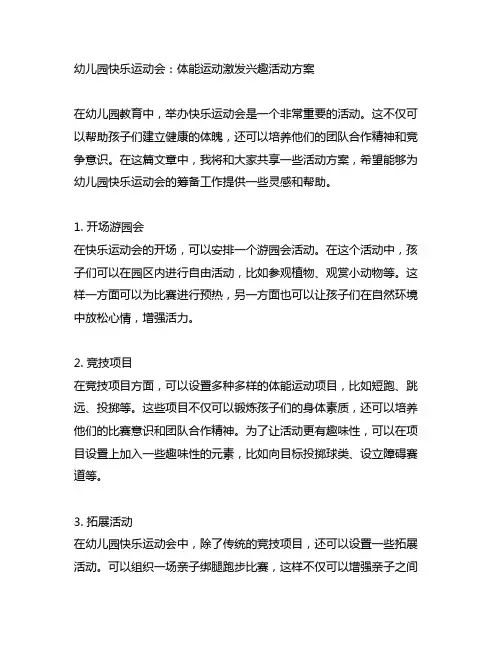 幼儿园快乐运动会：体能运动激发兴趣活动方案

在幼儿园教育中，举办快乐运动会是一个非常重要的活动。这不仅可以帮助孩子们建立健康的体魄，还可以培养他们的团队合作精神和竞争意识。在这篇文章中，我将和大家共享一些活动方案，希望能够为幼儿园快乐运动会的筹备工作提供一些灵感和帮助。

1. 开场游园会
在快乐运动会的开场，可以安排一个游园会活动。在这个活动中，孩子们可以在园区内进行自由活动，比如参观植物、观赏小动物等。这样一方面可以为比赛进行预热，另一方面也可以让孩子们在自然环境中放松心情，增强活力。

2. 竞技项目
在竞技项目方面，可以设置多种多样的体能运动项目，比如短跑、跳远、投掷等。这些项目不仅可以锻炼孩子们的身体素质，还可以培养他们的比赛意识和团队合作精神。为了让活动更有趣味性，可以在项目设置上加入一些趣味性的元素，比如向目标投掷球类、设立障碍赛道等。

3. 拓展活动
在幼儿园快乐运动会中，除了传统的竞技项目，还可以设置一些拓展活动。可以组织一场亲子绑腿跑步比赛，这样不仅可以增强亲子之间